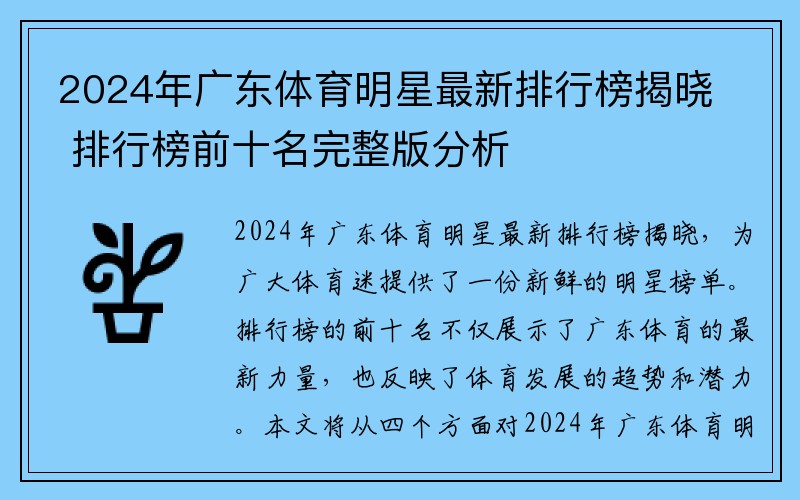 2024年广东体育明星最新排行榜揭晓 排行榜前十名完整版分析

2024年广东体育明星最新排行榜揭晓，为广大体育迷提供了一份新鲜的明星榜单。排行榜的前十名不仅展示了广东体育的最新力量，也反映了体育发展的趋势和潜力。本文将从四个方面对2024年广东体育明